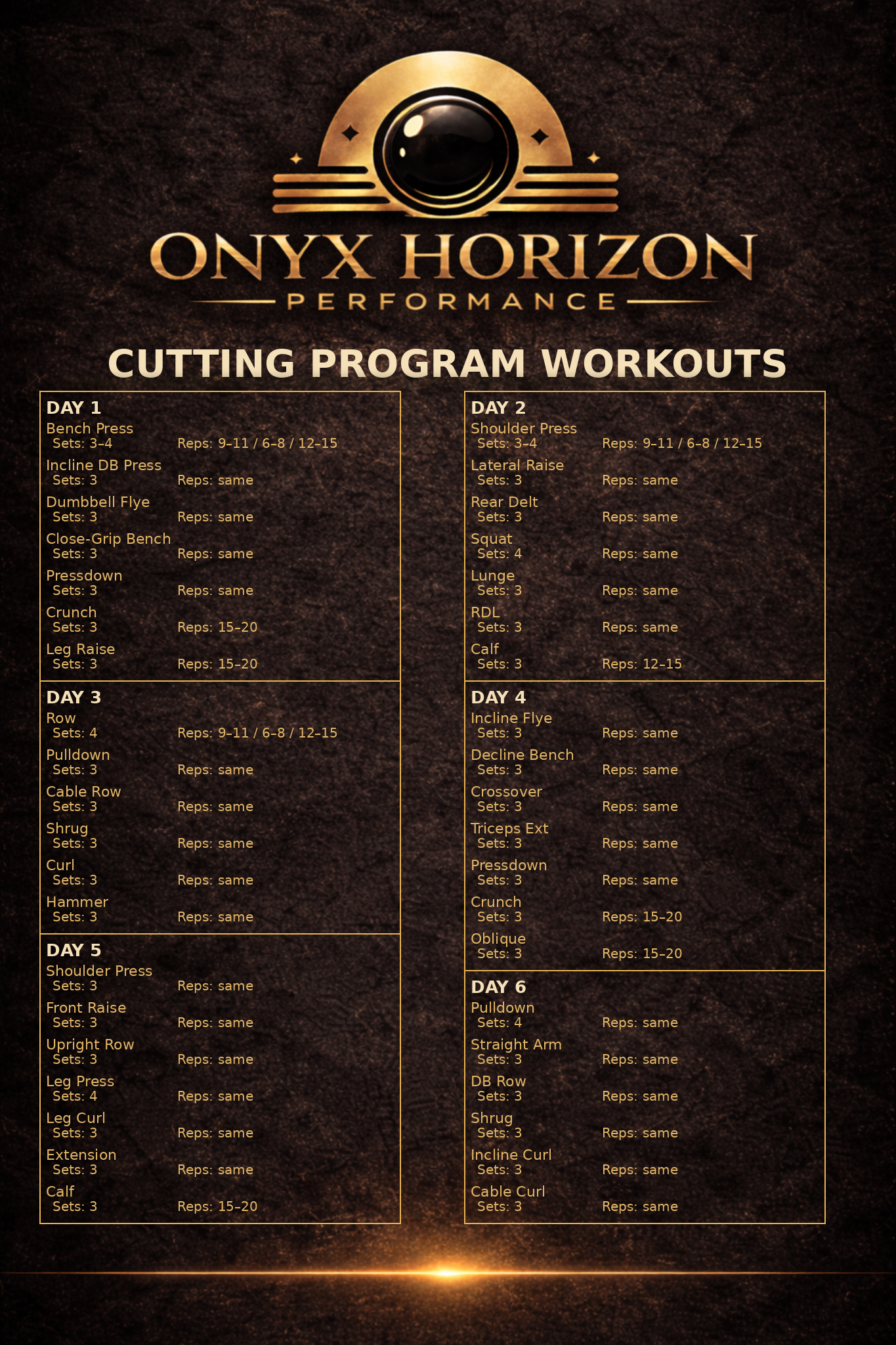 ONYX HORIZON
PERFORMANCE

CUTTING PROGRAM WORKOUTS

DAY 1
Bench Press
Sets: 3–4 Reps: 9–11 / 6–8 / 12–15
Incline DB Press
Sets: 3 Reps: same
Dumbbell Flye
Sets: 3 Reps: same
Close-Grip Bench
Sets: 3 Reps: same
Pressdown
Sets: 3 Reps: same
Crunch
Sets: 3 Reps: 15–20
Leg Raise
Sets: 3 Reps: 15–20

DAY 3
Row
Sets: 4 Reps: 9–11 / 6–8 / 12–15
Pulldown
Sets: 3 Reps: same
Cable Row
Sets: 3 Reps: same
Shrug
Sets: 3 Reps: same
Curl
Sets: 3 Reps: same
Hammer
Sets: 3 Reps: same

DAY 5
Shoulder Press
Sets: 3 Reps: same
Front Raise
Sets: 3 Reps: same
Upright Row
Sets: 3 Reps: same
Leg Press
Sets: 4 Reps: same
Leg Curl
Sets: 3 Reps: same
Extension
Sets: 3 Reps: same
Calf
Sets: 3 Reps: 15–20

DAY 2
Shoulder Press
Sets: 3–4 Reps: 9–11 / 6–8 / 12–15
Lateral Raise
Sets: 3 Reps: same
Rear Delt
Sets: 3 Reps: same
Squat
Sets: 4 Reps: same
Lunge
Sets: 3 Reps: same
RDL
Sets: 3 Reps: same
Calf
Sets: 3 Reps: 12–15

DAY 4
Incline Flye
Sets: 3 Reps: same
Decline Bench
Sets: 3 Reps: same
Crossover
Sets: 3 Reps: same
Triceps Ext
Sets: 3 Reps: same
Pressdown
Sets: 3 Reps: same
Crunch
Sets: 3 Reps: 15–20
Oblique
Sets: 3 Reps: 15–20

DAY 6
Pulldown
Sets: 4 Reps: same
Straight Arm
Sets: 3 Reps: same
DB Row
Sets: 3 Reps: same
Shrug
Sets: 3 Reps: same
Incline Curl
Sets: 3 Reps: same
Cable Curl
Sets: 3 Reps: same